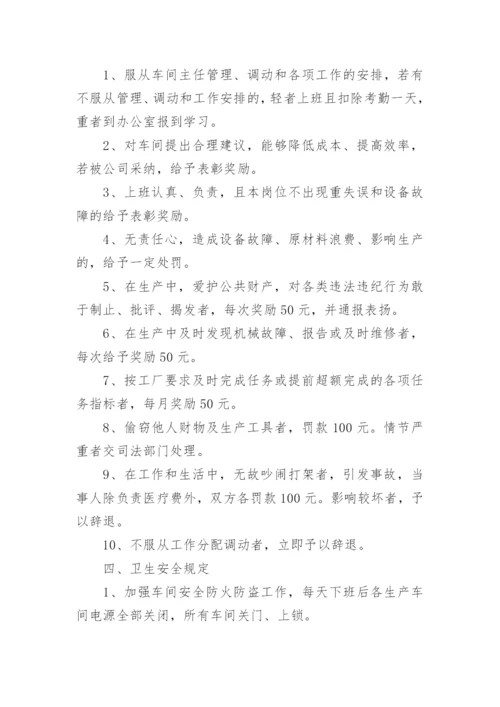 1、服从车间主任管理、调动和各项工作的安排，若有不服从管理、调动和工作安排的，轻者上班且扣除考勤一天，重者到办公室报到学习。

2、对车间提出合理建议，能够降低成本、提高效率，若被公司采纳，给予表彰奖励。

3、上班认真、负责，且本岗位不出现重失误和设备故障的给予表彰奖励。

4、无责任心，造成设备故障、原材料浪费、影响生产的，给予一定处罚。

5、在生产中，爱护公共财产，对各类违法违纪行为敢于制止、批评、揭发者，每次奖励50元，并通报表扬。

6、在生产中及时发现机械故障、报告或及时维修者，每次给予奖励50元。

7、按工厂要求及时完成任务或提前超额完成的各项任务指标者，每月奖励50元。

8、偷窃他人财物及生产工具者，罚款100元。情节严重者交司法部门处理。

9、在工作和生活中，无故吵闹打架者，引发事故，当事人除负责医疗费外，双方各罚款100元。影响较坏者，予以辞退。

10、不服从工作分配调动者，立即予以辞退。

四、卫生安全规定

1、加强车间安全防火防盗工作，每天下班后各生产车间电源全部关闭，所有车间关门、上锁。